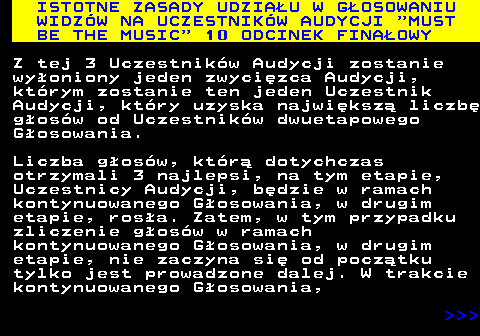 ISTOTNE ZASADY UDZIAŁU W GŁOSOWANIU WIDZÓW NA UCZESTNIKÓW AUDYCJI "MUST BE THE MUSIC" 10 ODCINEK FINAŁOWY

Z tej 3 Uczestników Audycji zostanie wyłoniony jeden zwycięzca Audycji, którym zostanie ten jeden Uczestnik Audycji, który uzyska największą liczbę głosów od Uczestników dwuetapowego Głosowania.

Liczba głosów, którą dotychczas otrzymali 3 najlepsi, na tym etapie, Uczestnicy Audycji, będzie w ramach kontynuowanego Głosowania, w drugim etapie, rosła. Zatem, w tym przypadku zliczenie głosów w ramach kontynuowanego Głosowania, w drugim etapie, nie zaczyna się od początku tylko jest prowadzone dalej. W trakcie kontynuowanego Głosowania,

>>>